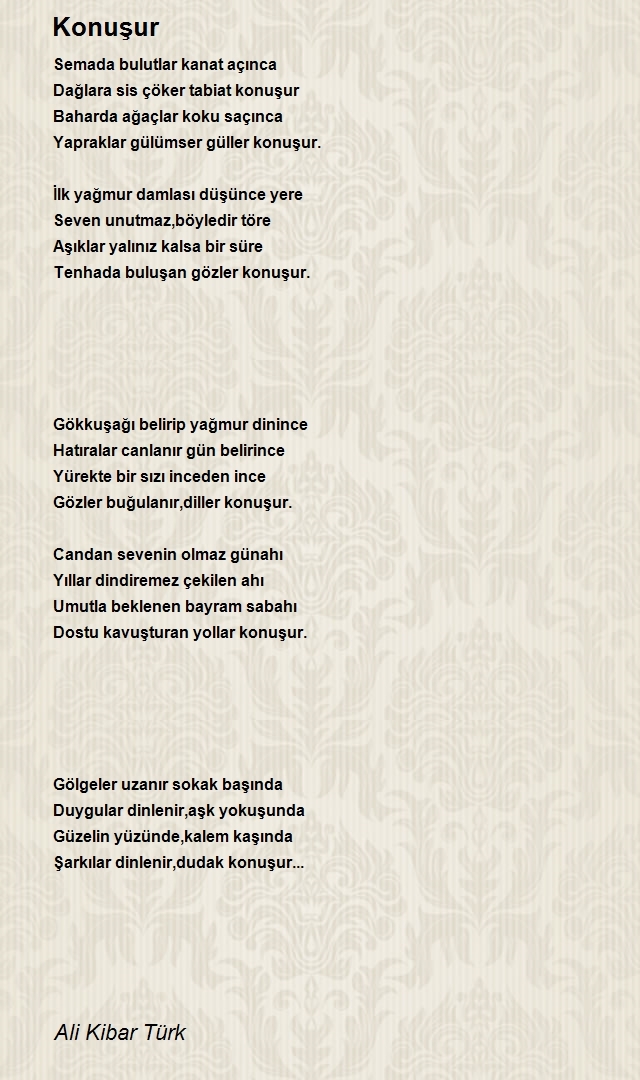 Konuşur

Semada bulutlar kanat açınca
Dağlara sis çöker tabiat konuşur
Baharda ağaçlar koku saçınca
Yapraklar gülümser güller konuşur.

İlk yağmur damlası düşünce yere
Seven unutmaz,böyledir töre
Aşıklar yalınız kalsa bir süre
Tenhada buluşan gözler konuşur.

Gökkuşağı belirip yağmur dinince
Hatıralar canlanır gün belirince
Yürekte bir sızı inceden ince
Gözler buğulanır,diller konuşur.

Candan sevenin olmaz günahı
Yıllar dindiremez çekilen ahı
Umutla beklenen bayram sabahı
Dostu kavuşturan yollar konuşur.

Gölgeler uzanır sokak başında
Duygular dinlenir,aşk yokuşunda
Güzelin yüzünde,kalem kaşında
Şarkılar dinlenir,dudak konuşur...

Ali Kibar Türk